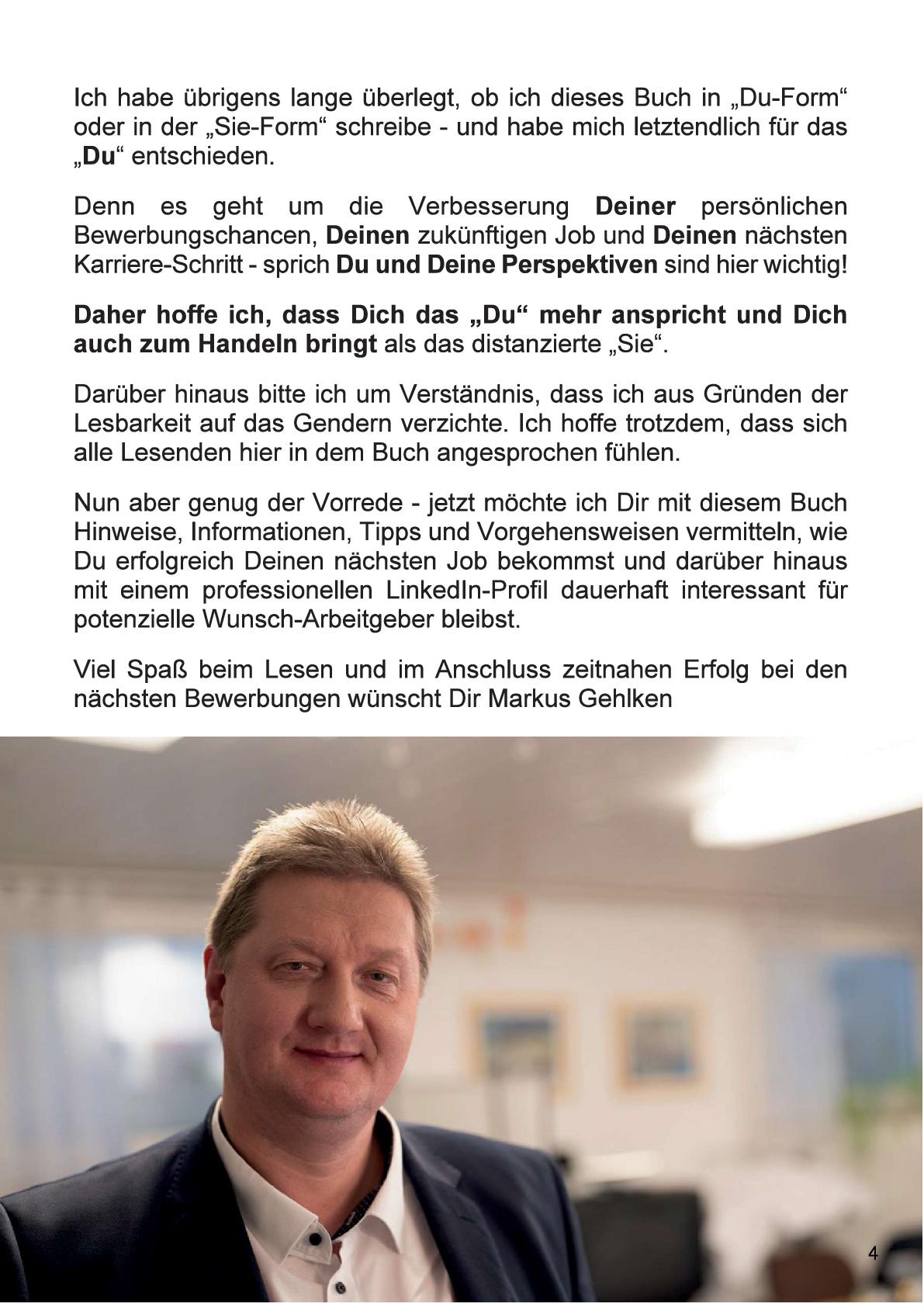 Ich habe übrigens lange überlegt, ob ich dieses Buch in „Du-Form“ oder in der „Sie-Form“ schreibe - und habe mich letztendlich für das „Du“ entschieden.

Denn es geht um die Verbesserung Deiner persönlichen Bewerbungschancen, Deinen zukünftigen Job und Deinen nächsten Karriere-Schritt - sprich Du und Deine Perspektiven sind hier wichtig!

Daher hoffe ich, dass Dich das „Du“ mehr anspricht und Dich auch zum Handeln bringt als das distanzierte „Sie“.

Darüber hinaus bitte ich um Verständnis, dass ich aus Gründen der Lesbarkeit auf das Gendern verzichte. Ich hoffe trotzdem, dass sich alle Lesenden hier in dem Buch angesprochen fühlen.

Nun aber genug der Vorrede - jetzt möchte ich Dir mit diesem Buch Hinweise, Informationen, Tipps und Vorgehensweisen vermitteln, wie Du erfolgreich Deinen nächsten Job bekommst und darüber hinaus mit einem professionellen LinkedIn-Profil dauerhaft interessant für potenzielle Wunsch-Arbeitgeber bleibst.

Viel Spaß beim Lesen und im Anschluss zeitnahen Erfolg bei den nächsten Bewerbungen wünscht Dir Markus Gehlken

4